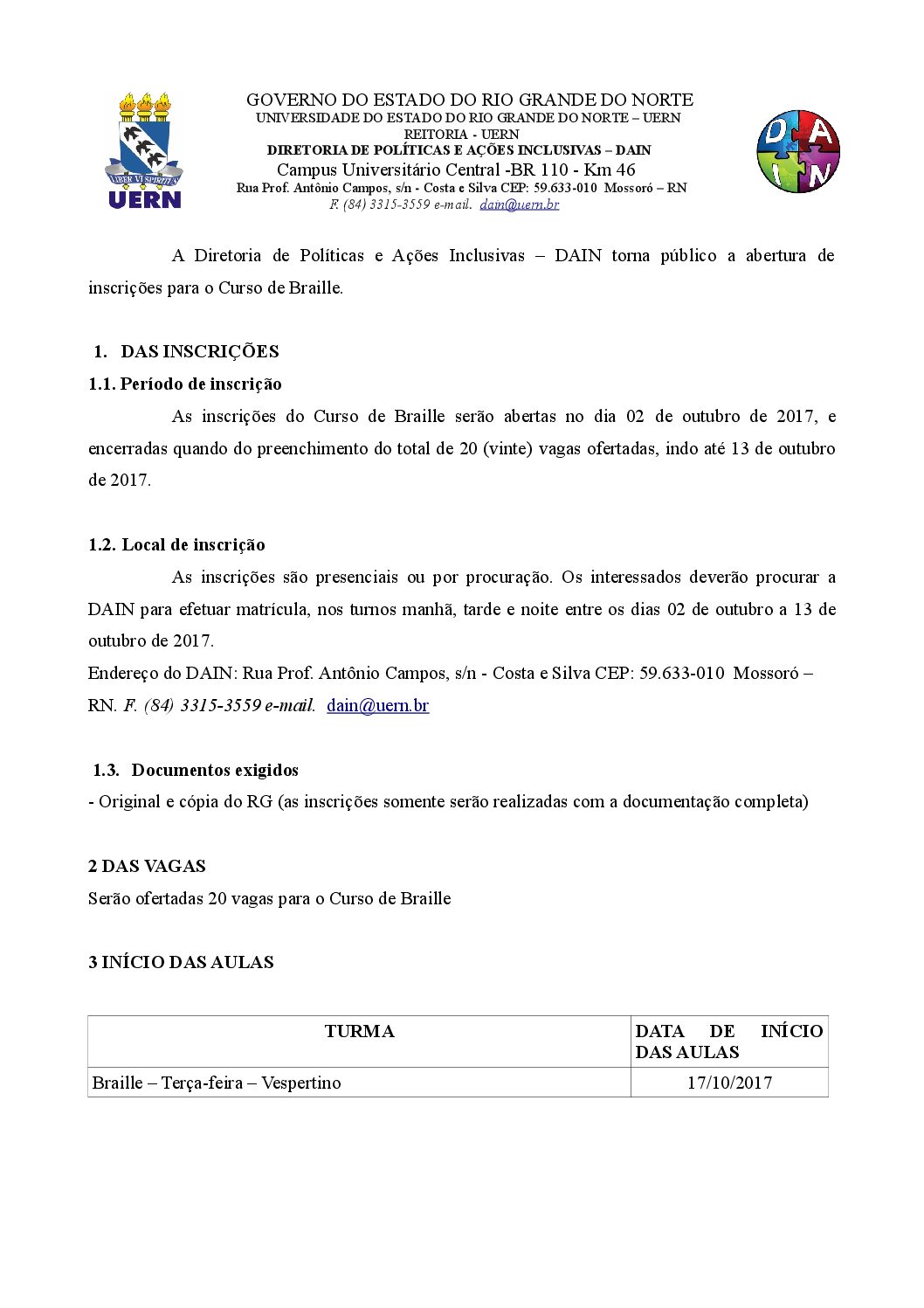 LIBER VI SPIRITUS
UERN

GOVERNO DO ESTADO DO RIO GRANDE DO NORTE
UNIVERSIDADE DO ESTADO DO RIO GRANDE DO NORTE – UERN
REITORIA - UERN
DIRETORIA DE POLÍTICAS E AÇÕES INCLUSIVAS – DAIN
Campus Universitário Central -BR 110 - Km 46
Rua Prof. Antônio Campos, s/n - Costa e Silva CEP: 59.633-010 Mossoró – RN
F. (84) 3315-3559 e-mail. dain@uern.br

DAIN

A Diretoria de Políticas e Ações Inclusivas – DAIN torna público a abertura de inscrições para o Curso de Braille.

1. DAS INSCRIÇÕES
1.1. Período de inscrição
As inscrições do Curso de Braille serão abertas no dia 02 de outubro de 2017, e encerradas quando do preenchimento do total de 20 (vinte) vagas ofertadas, indo até 13 de outubro de 2017.

1.2. Local de inscrição
As inscrições são presenciais ou por procuração. Os interessados deverão procurar a DAIN para efetuar matrícula, nos turnos manhã, tarde e noite entre os dias 02 de outubro a 13 de outubro de 2017.
Endereço do DAIN: Rua Prof. Antônio Campos, s/n - Costa e Silva CEP: 59.633-010 Mossoró – RN. F. (84) 3315-3559 e-mail. dain@uern.br

1.3. Documentos exigidos
- Original e cópia do RG (as inscrições somente serão realizadas com a documentação completa)

2 DAS VAGAS
Serão ofertadas 20 vagas para o Curso de Braille

3 INÍCIO DAS AULAS

| TURMA | DATA DE INÍCIO DAS AULAS |
|---|---|
| Braille – Terça-feira – Vespertino | 17/10/2017 |